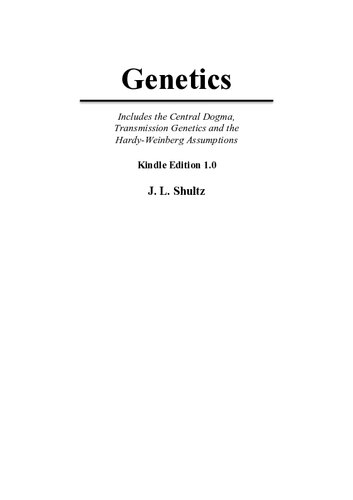 Genetics

Includes the Central Dogma, Transmission Genetics and the Hardy-Weinberg Assumptions

Kindle Edition 1.0

J. L. Shultz